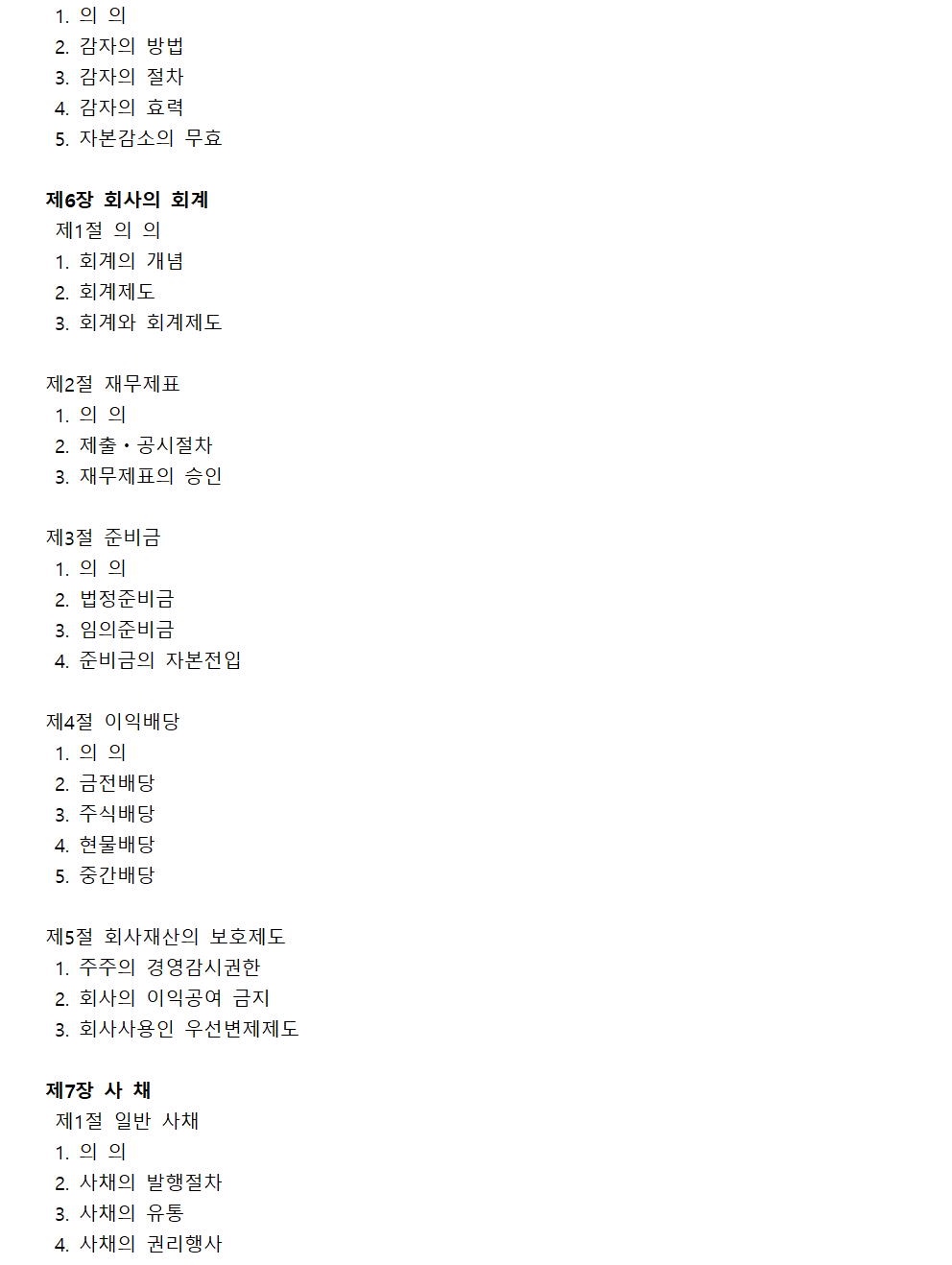 1. 의 의
2. 감자의 방법
3. 감자의 절차
4. 감자의 효력
5. 자본감소의 무효

제6장 회사의 회계
제1절 의 의
1. 회계의 개념
2. 회계제도
3. 회계와 회계제도

제2절 재무제표
1. 의 의
2. 제출・공시절차
3. 재무제표의 승인

제3절 준비금
1. 의 의
2. 법정준비금
3. 임의준비금
4. 준비금의 자본전입

제4절 이익배당
1. 의 의
2. 금전배당
3. 주식배당
4. 현물배당
5. 중간배당

제5절 회사재산의 보호제도
1. 주주의 경영감시권한
2. 회사의 이익공여 금지
3. 회사사용인 우선변제제도

제7장 사 채
제1절 일반 사채
1. 의 의
2. 사채의 발행절차
3. 사채의 유통
4. 사채의 권리행사